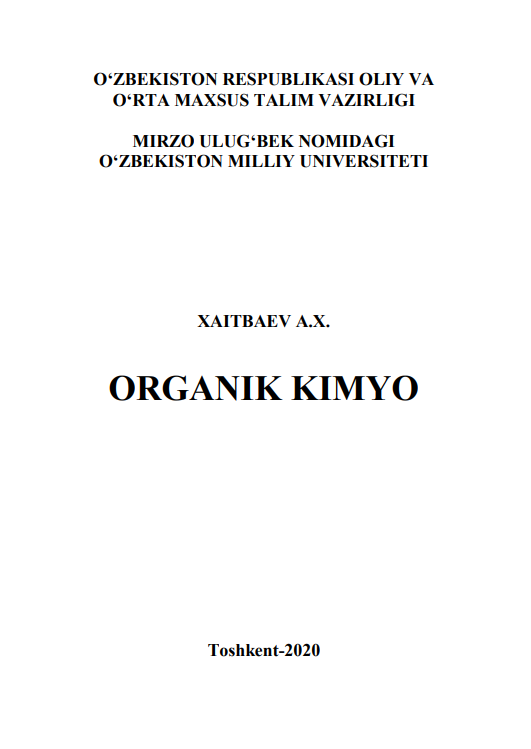 O‘ZBEKISTON RESPUBLIKASI OLIY VA O‘RTA MAXSUS TALIM VAZIRLIGI

MIRZO ULUG‘BEK NOMIDAGI O‘ZBEKISTON MILLIY UNIVERSITETI

XAITBAEV A.X.

ORGANIK KIMYO

Toshkent-2020